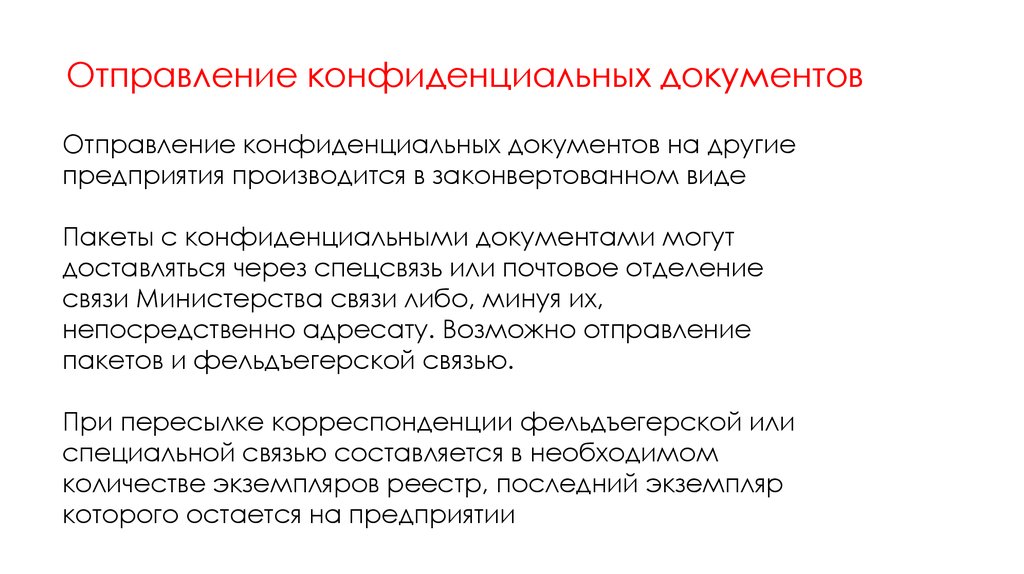 Отправление конфиденциальных документов

Отправление конфиденциальных документов на другие предприятия производится в законвертованном виде

Пакеты с конфиденциальными документами могут доставляться через спецсвязь или почтовое отделение связи Министерства связи либо, минуя их, непосредственно адресату. Возможно отправление пакетов и фельдъегерской связью.

При пересылке корреспонденции фельдъегерской или специальной связью составляется в необходимом количестве экземпляров реестр, последний экземпляр которого остается на предприятии